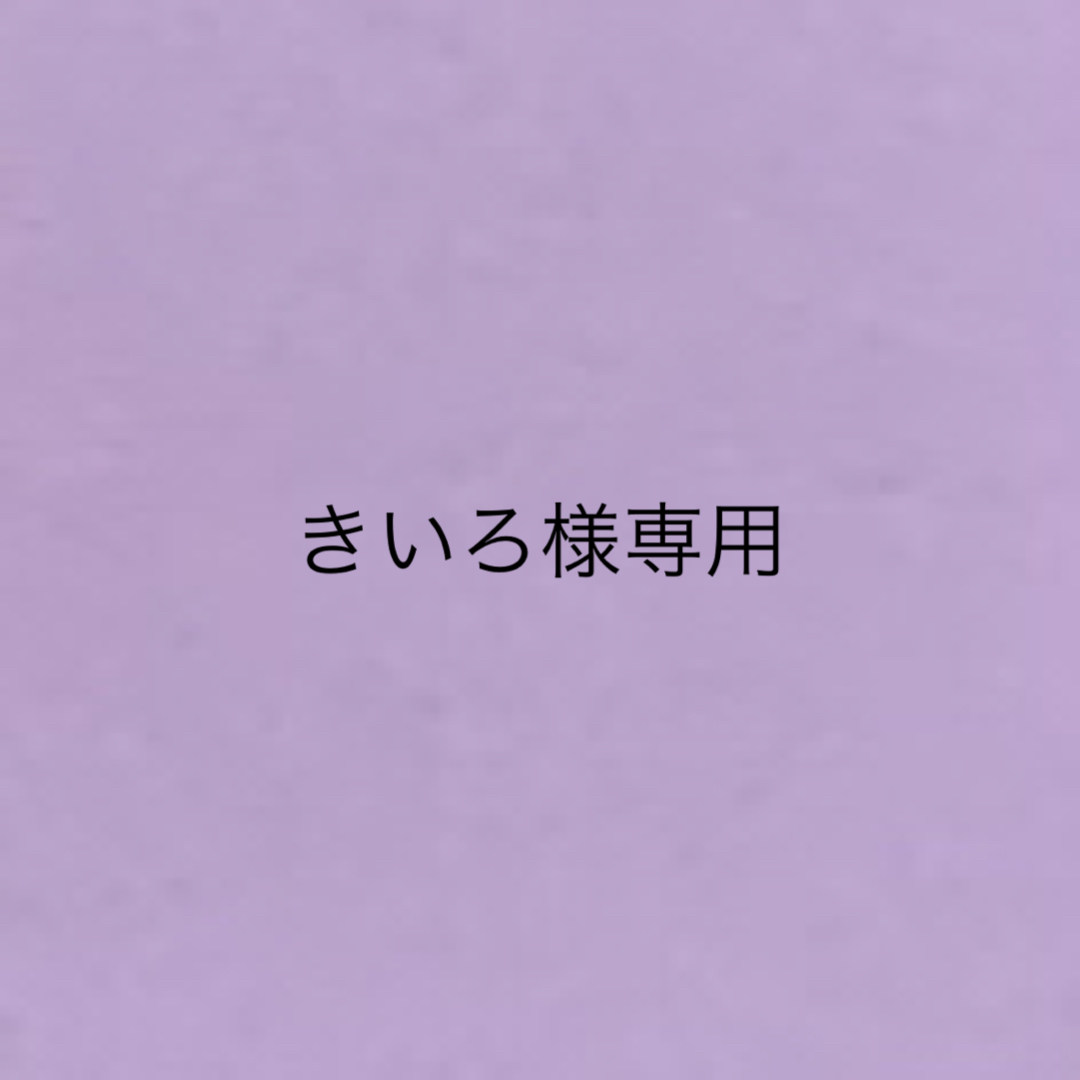 きいろ様専用